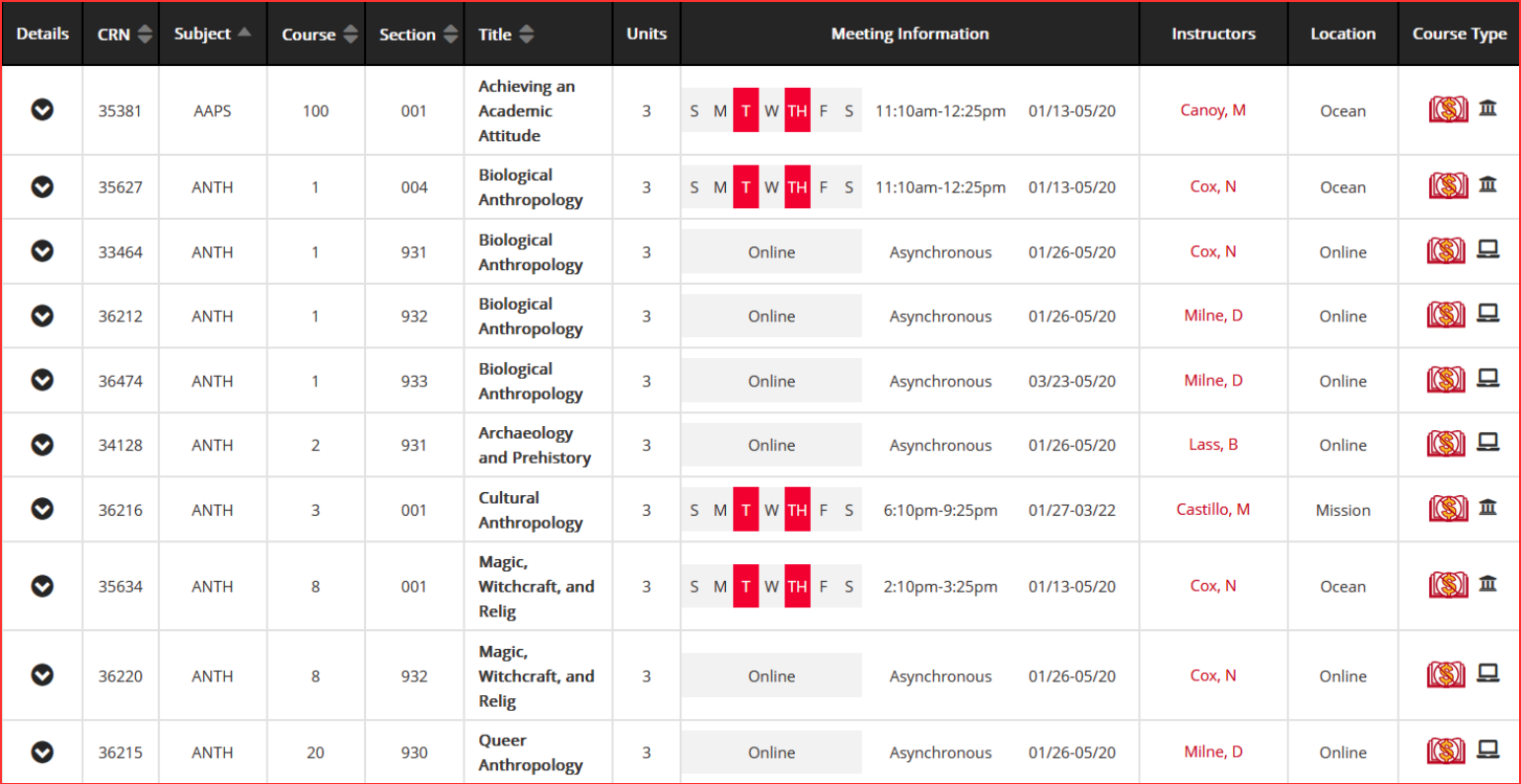 | Details | CRN | Subject | Course | Section | Title | Units | Meeting Information | Instructors | Location | Course Type |
|---|---|---|---|---|---|---|---|---|---|---|
| | 35381 | AAPS | 100 | 001 | Achieving an Academic Attitude | 3 | S M T W TH F S 11:10am-12:25pm 01/13-05/20 | Canoy, M | Ocean | |
| | 35627 | ANTH | 1 | 004 | Biological Anthropology | 3 | S M T W TH F S 11:10am-12:25pm 01/13-05/20 | Cox, N | Ocean | |
| | 33464 | ANTH | 1 | 931 | Biological Anthropology | 3 | Online Asynchronous 01/26-05/20 | Cox, N | Online | |
| | 36212 | ANTH | 1 | 932 | Biological Anthropology | 3 | Online Asynchronous 01/26-05/20 | Milne, D | Online | |
| | 36474 | ANTH | 1 | 933 | Biological Anthropology | 3 | Online Asynchronous 03/23-05/20 | Milne, D | Online | |
| | 34128 | ANTH | 2 | 931 | Archaeology and Prehistory | 3 | Online Asynchronous 01/26-05/20 | Lass, B | Online | |
| | 36216 | ANTH | 3 | 001 | Cultural Anthropology | 3 | S M T W TH F S 6:10pm-9:25pm 01/27-03/22 | Castillo, M | Mission | |
| | 35634 | ANTH | 8 | 001 | Magic, Witchcraft, and Relig | 3 | S M T W TH F S 2:10pm-3:25pm 01/13-05/20 | Cox, N | Ocean | |
| | 36220 | ANTH | 8 | 932 | Magic, Witchcraft, and Relig | 3 | Online Asynchronous 01/26-05/20 | Cox, N | Online | |
| | 36215 | ANTH | 20 | 930 | Queer Anthropology | 3 | Online Asynchronous 01/26-05/20 | Milne, D | Online | |